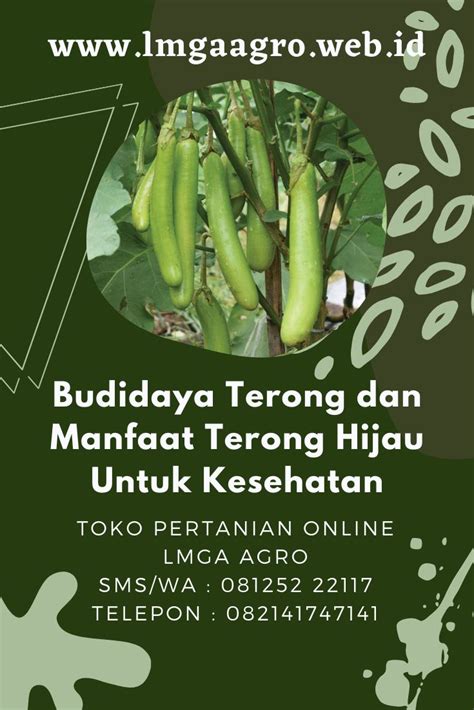 www.lmgaagro.web.id

Budidaya Terong dan Manfaat Terong Hijau Untuk Kesehatan

TOKO PERTANIAN ONLINE
LMGA AGRO
SMS/WA : 081252 22117
TELEPON : 082141747141